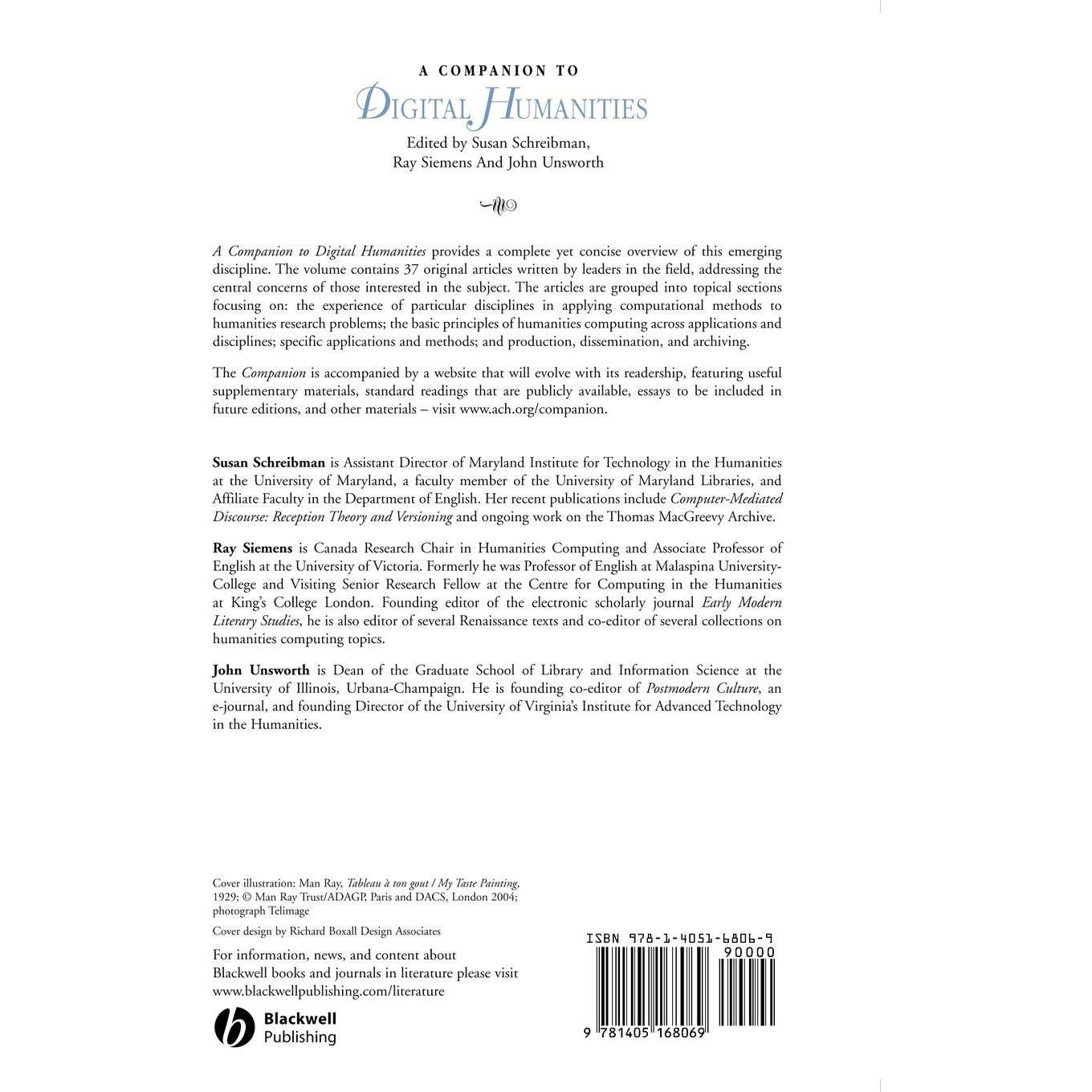 A COMPANION TO
DIGITAL HUMANITIES

Edited by Susan Schreibman, Ray Siemens And John Unsworth

A Companion to Digital Humanities provides a complete yet concise overview of this emerging discipline. The volume contains 37 original articles written by leaders in the field, addressing the central concerns of those interested in the subject. The articles are grouped into topical sections focusing on: the experience of particular disciplines in applying computational methods to humanities research problems; the basic principles of humanities computing across applications and disciplines; specific applications and methods; and production, dissemination, and archiving.

The Companion is accompanied by a website that will evolve with its readership, featuring useful supplementary materials, standard readings that are publicly available, essays to be included in future editions, and other materials – visit www.ach.org/companion.

Susan Schreibman is Assistant Director of Maryland Institute for Technology in the Humanities at the University of Maryland, a faculty member of the University of Maryland Libraries, and Affiliate Faculty in the Department of English. Her recent publications include Computer-Mediated Discourse: Reception Theory and Versioning and ongoing work on the Thomas MacGreevy Archive.

Ray Siemens is Canada Research Chair in Humanities Computing and Associate Professor of English at the University of Victoria. Formerly he was Professor of English at Malaspina University-College and Visiting Senior Research Fellow at the Centre for Computing in the Humanities at King's College London. Founding editor of the electronic scholarly journal Early Modern Literary Studies, he is also editor of several Renaissance texts and co-editor of several collections on humanities computing topics.

John Unsworth is Dean of the Graduate School of Library and Information Science at the University of Illinois, Urbana-Champaign. He is founding co-editor of Postmodern Culture, an e-journal, and founding Director of the University of Virginia's Institute for Advanced Technology in the Humanities.

Cover illustration: Man Ray, Tableau à ton gout / My Taste Painting, 1929; © Man Ray Trust/ADAGP, Paris and DACS, London 2004; photograph Telimage

Cover design by Richard Boxall Design Associates

For information, news, and content about Blackwell books and journals in literature please visit www.blackwellpublishing.com/literature

Blackwell Publishing

ISBN 978-1-4051-6806-9
90000
9 781405 168069